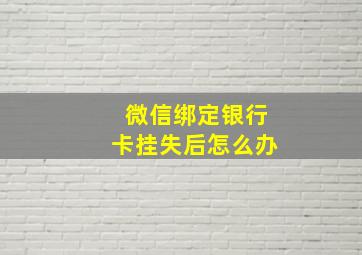 微信绑定银行卡挂失后怎么办